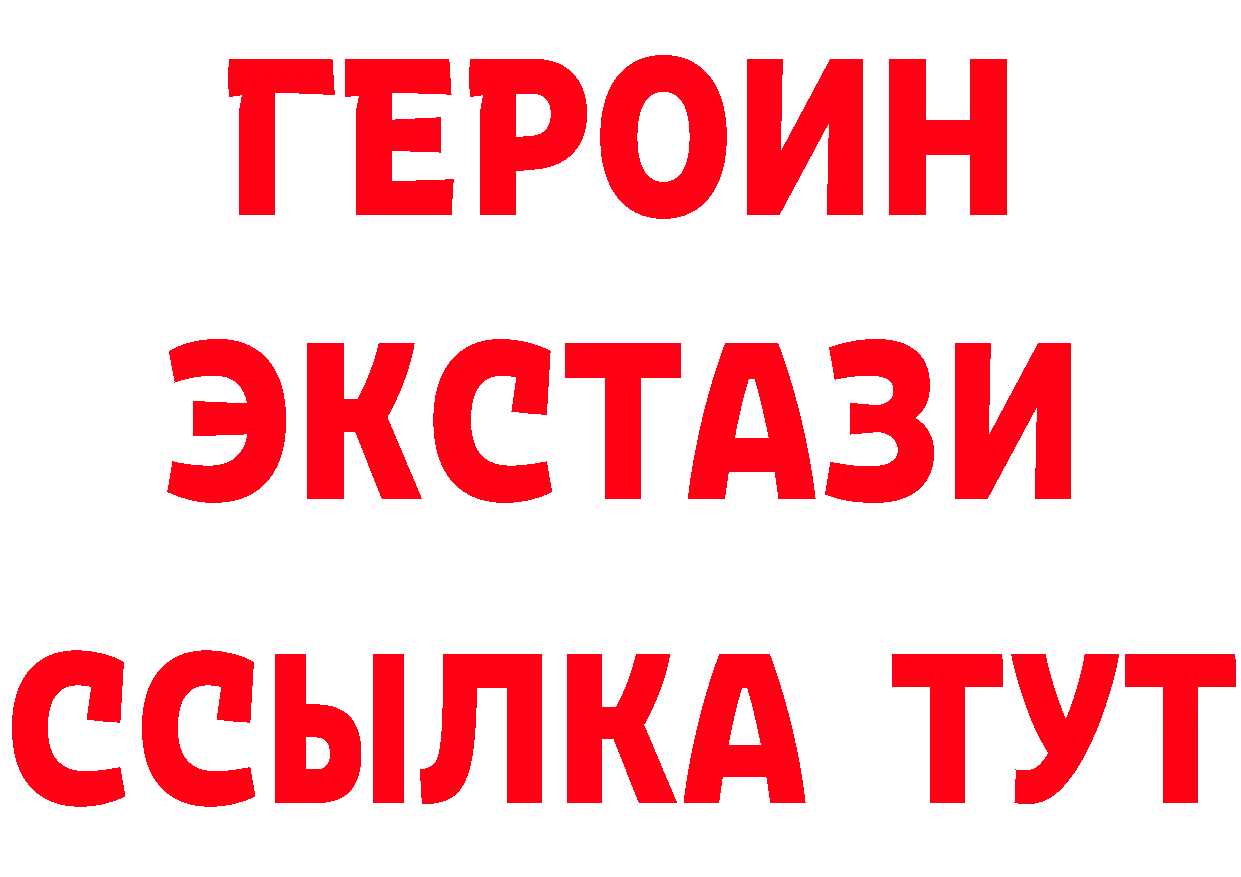 ГЕРОИН
ЭКСТАЗИ
ССЫЛКА ТУТ